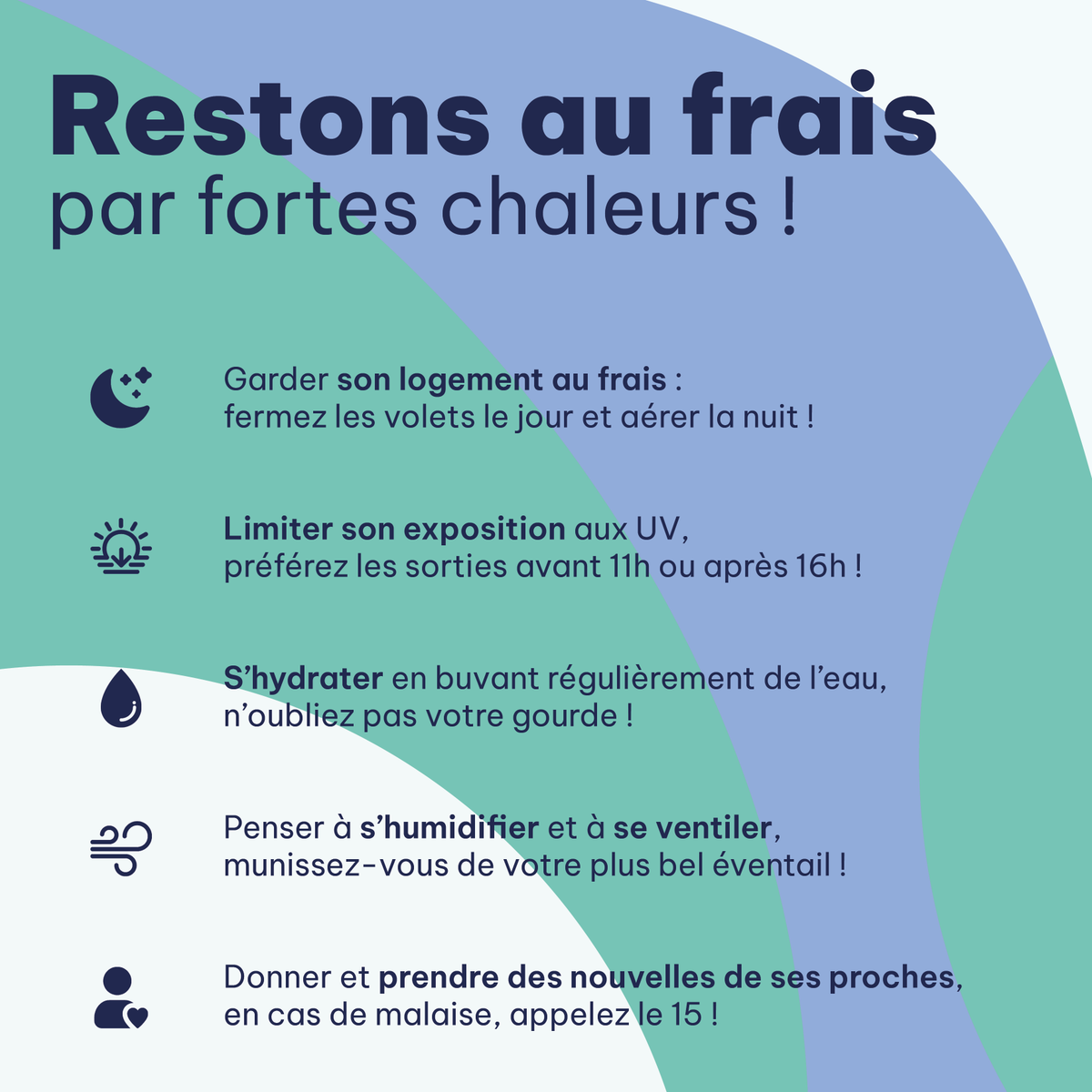 Restons au frais
par fortes chaleurs !

Garder son logement au frais :
fermez les volets le jour et aérer la nuit !

Limiter son exposition aux UV,
préférez les sorties avant 11h ou après 16h !

S'hydrater en buvant régulièrement de l'eau,
n'oubliez pas votre gourde !

Penser à s'humidifier et à se ventiler,
munissez-vous de votre plus bel éventail !

Donner et prendre des nouvelles de ses proches,
en cas de malaise, appelez le 15 !